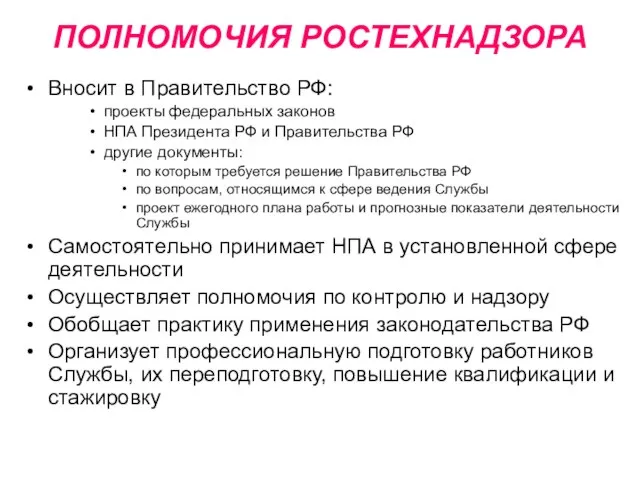 ПОЛНОМОЧИЯ РОСТЕХНАДЗОРА

• Вносит в Правительство РФ:
  • проекты федеральных законов
  • НПА Президента РФ и Правительства РФ
  • другие документы:
    • по которым требуется решение Правительства РФ
    • по вопросам, относящимся к сфере ведения Службы
    • проект ежегодного плана работы и прогнозные показатели деятельности Службы
• Самостоятельно принимает НПА в установленной сфере деятельности
• Осуществляет полномочия по контролю и надзору
• Обобщает практику применения законодательства РФ
• Организует профессиональную подготовку работников Службы, их переподготовку, повышение квалификации и стажировку